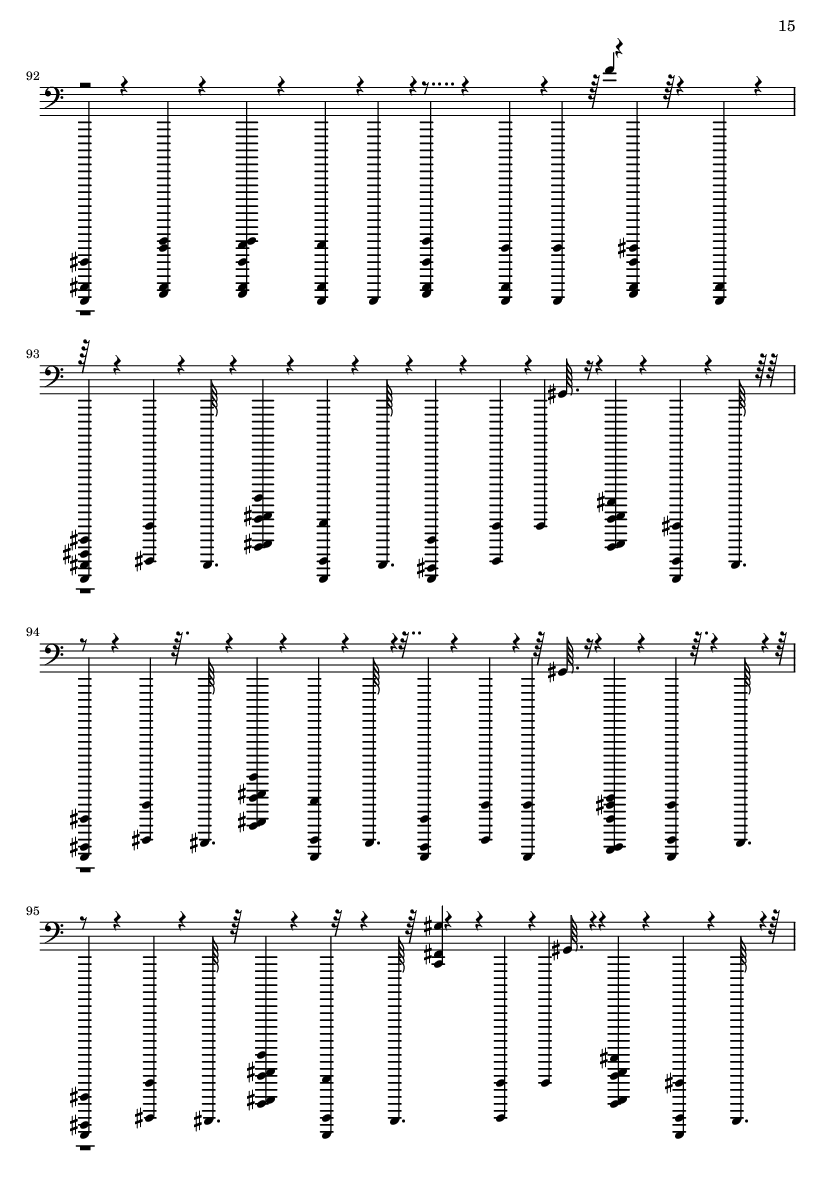 15

92

93

94

95